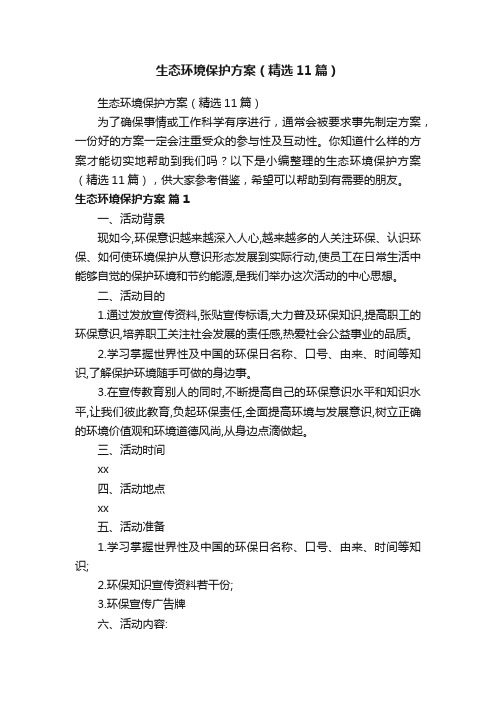 生态环境保护方案（精选11篇）

生态环境保护方案（精选11篇）

为了确保事情或工作科学有序进行，通常会被要求事先制定方案，一份好的方案一定会注重受众的参与性及互动性。你知道什么样的方案才能切实地帮助到我们吗？以下是小编整理的生态环境保护方案（精选11篇），供大家参考借鉴，希望可以帮助到有需要的朋友。

生态环境保护方案 篇1

一、活动背景

现如今,环保意识越来越深入人心,越来越多的人关注环保、认识环保、如何使环境保护从意识形态发展到实际行动,使员工在日常生活中能够自觉的保护环境和节约能源,是我们举办这次活动的中心思想。

二、活动目的

1.通过发放宣传资料,张贴宣传标语,大力普及环保知识,提高职工的环保意识,培养职工关注社会发展的责任感,热爱社会公益事业的品质。

2.学习掌握世界性及中国的环保日名称、口号、由来、时间等知识,了解保护环境随手可做的身边事。

3.在宣传教育别人的同时,不断提高自己的环保意识水平和知识水平,让我们彼此教育,负起环保责任,全面提高环境与发展意识,树立正确的环境价值观和环境道德风尚,从身边点滴做起。

三、活动时间

xx

四、活动地点

xx

五、活动准备

1.学习掌握世界性及中国的环保日名称、口号、由来、时间等知识;

2.环保知识宣传资料若干份;

3.环保宣传广告牌

六、活动内容: